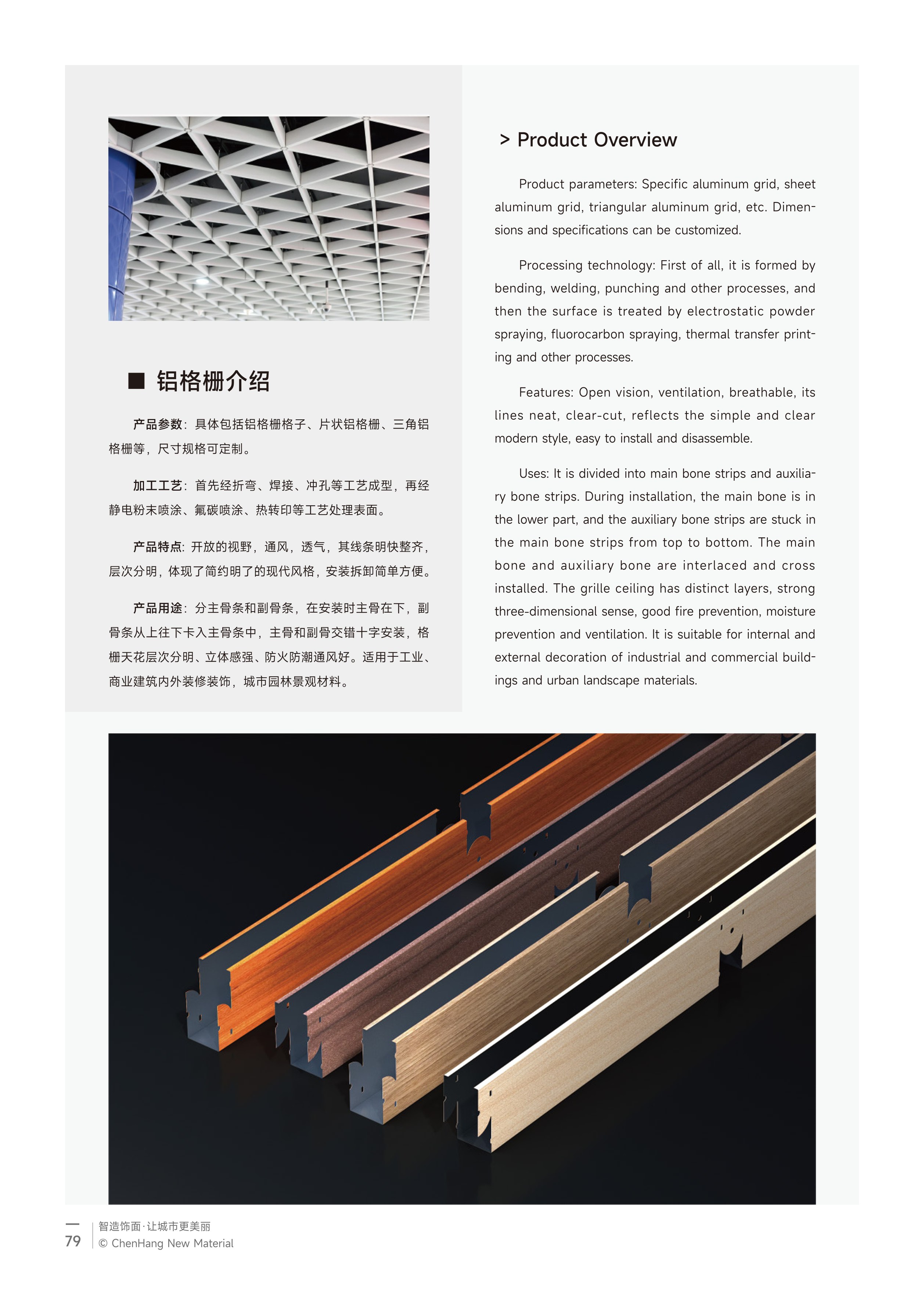 ■ 铝格栅介绍

产品参数：具体包括铝格栅格子、片状铝格栅、三角铝格栅等，尺寸规格可定制。

加工工艺：首先经折弯、焊接、冲孔等工艺成型，再经静电粉末喷涂、氟碳喷涂、热转印等工艺处理表面。

产品特点：开放的视野，通风，透气，其线条明快整齐，层次分明，体现了简约明了的现代风格，安装拆卸简单方便。

产品用途：分主骨条和副骨条，在安装时主骨在下，副骨条从上往下卡入主骨条中，主骨和副骨交错十字安装，格栅天花层次分明、立体感强、防火防潮通风好。适用于工业、商业建筑内外装修装饰，城市园林景观材料。

> Product Overview

Product parameters: Specific aluminum grid, sheet aluminum grid, triangular aluminum grid, etc. Dimensions and specifications can be customized.

Processing technology: First of all, it is formed by bending, welding, punching and other processes, and then the surface is treated by electrostatic powder spraying, fluorocarbon spraying, thermal transfer printing and other processes.

Features: Open vision, ventilation, breathable, its lines neat, clear-cut, reflects the simple and clear modern style, easy to install and disassemble.

Uses: It is divided into main bone strips and auxiliary bone strips. During installation, the main bone is in the lower part, and the auxiliary bone strips are stuck in the main bone strips from top to bottom. The main bone and auxiliary bone are interlaced and cross installed. The grille ceiling has distinct layers, strong three-dimensional sense, good fire prevention, moisture prevention and ventilation. It is suitable for internal and external decoration of industrial and commercial buildings and urban landscape materials.

79 智造饰面·让城市更美丽
© ChenHang New Material